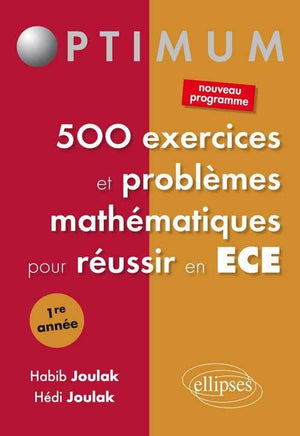 OPTIMUM

nouveau programme

500 exercices et problèmes mathématiques pour réussir en ECE

1re année

Habib Joulak
Hédi Joulak

ellipses